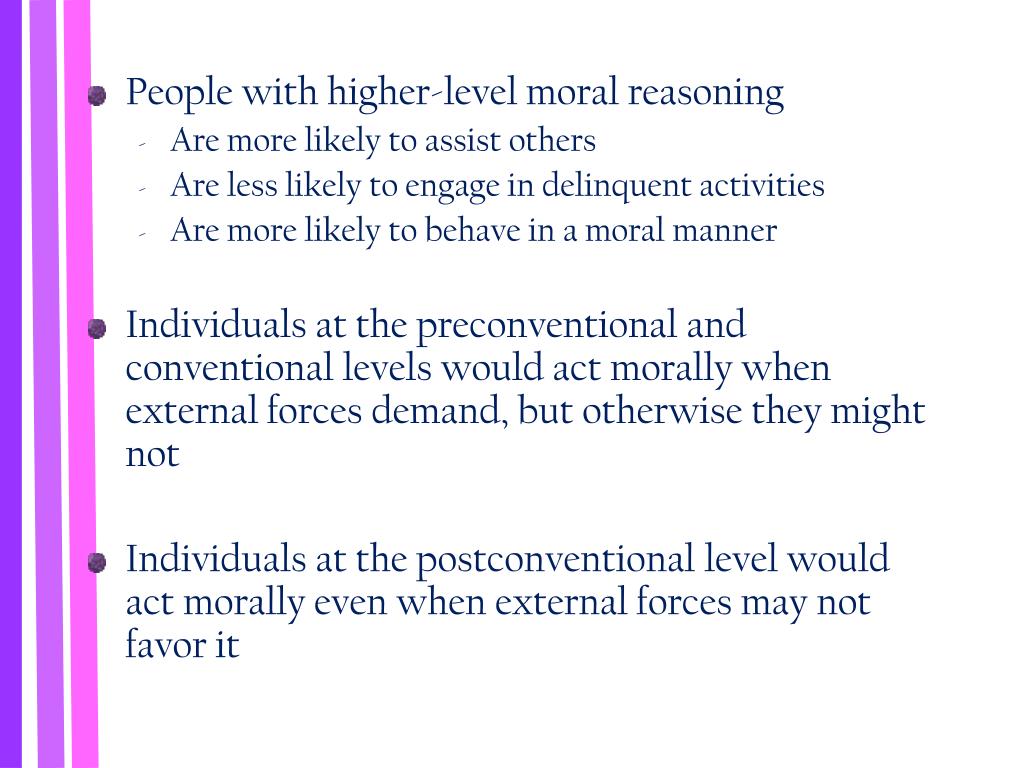 People with higher-level moral reasoning
- Are more likely to assist others
- Are less likely to engage in delinquent activities
- Are more likely to behave in a moral manner

Individuals at the preconventional and conventional levels would act morally when external forces demand, but otherwise they might not

Individuals at the postconventional level would act morally even when external forces may not favor it